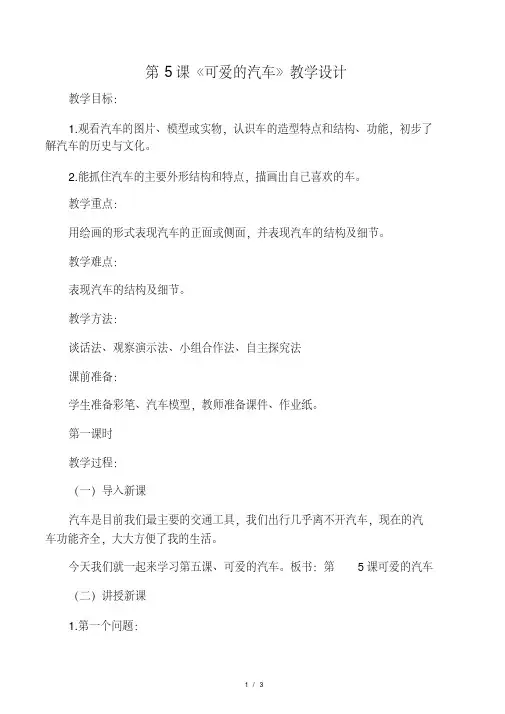 第 5 课《可爱的汽车》教学设计

教学目标:

1.观看汽车的图片、模型或实物，认识车的造型特点和结构、功能，初步了解汽车的历史与文化。

2.能抓住汽车的主要外形结构和特点，描画出自己喜欢的车。

教学重点:

用绘画的形式表现汽车的正面或侧面，并表现汽车的结构及细节。

教学难点:

表现汽车的结构及细节。

教学方法:

谈话法、观察演示法、小组合作法、自主探究法

课前准备:

学生准备彩笔、汽车模型，教师准备课件、作业纸。

第一课时

教学过程:

（一）导入新课

汽车是目前我们最主要的交通工具，我们出行几乎离不开汽车，现在的汽车功能齐全，大大方便了我的生活。

今天我们就一起来学习第五课、可爱的汽车。板书：第 5 课可爱的汽车

（二）讲授新课

1.第一个问题:

1 / 3